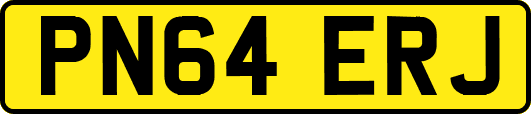 PN64 ERJ